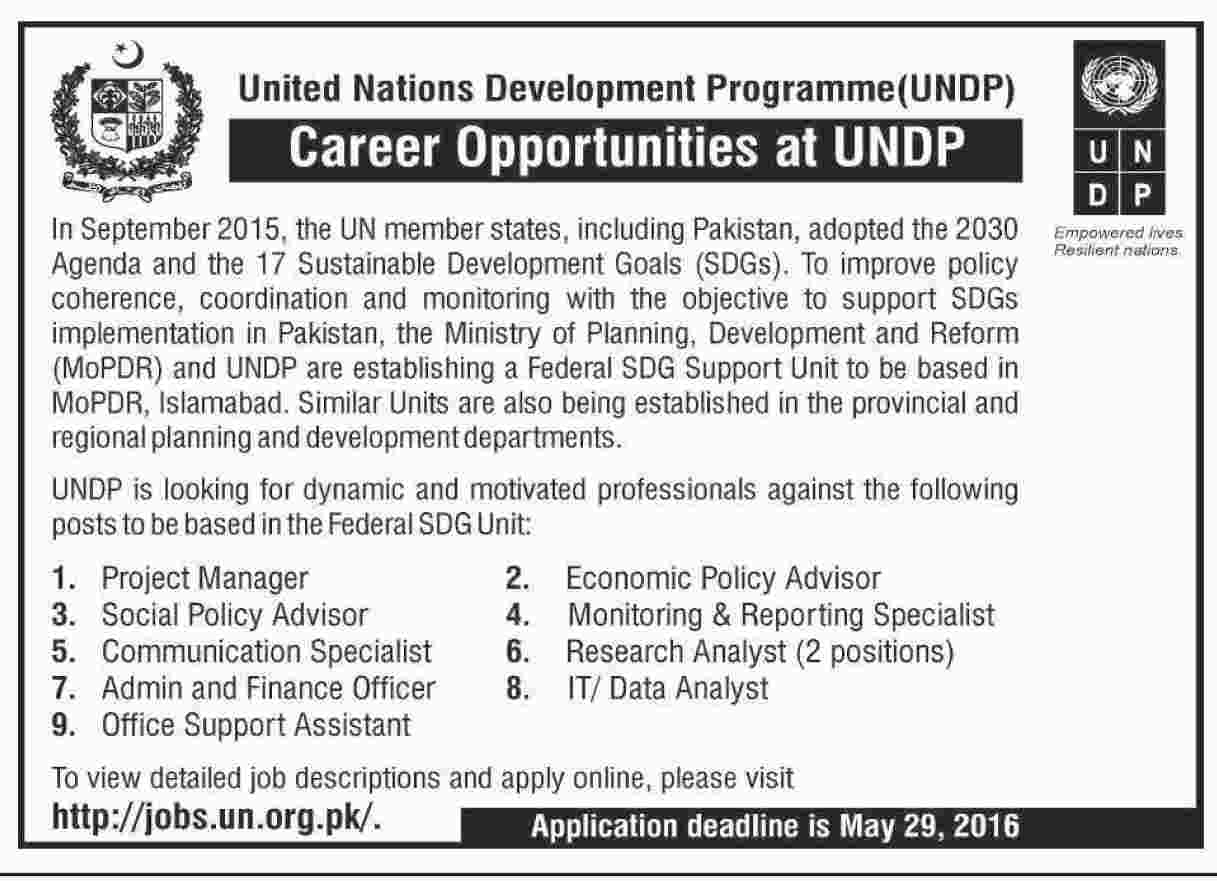 United Nations Development Programme(UNDP)

Career Opportunities at UNDP

U N
D P

Empowered lives.
Resilient nations.

In September 2015, the UN member states, including Pakistan, adopted the 2030 Agenda and the 17 Sustainable Development Goals (SDGs). To improve policy coherence, coordination and monitoring with the objective to support SDGs implementation in Pakistan, the Ministry of Planning, Development and Reform (MoPDR) and UNDP are establishing a Federal SDG Support Unit to be based in MoPDR, Islamabad. Similar Units are also being established in the provincial and regional planning and development departments.

UNDP is looking for dynamic and motivated professionals against the following posts to be based in the Federal SDG Unit:

1. Project Manager
2. Economic Policy Advisor
3. Social Policy Advisor
4. Monitoring & Reporting Specialist
5. Communication Specialist
6. Research Analyst (2 positions)
7. Admin and Finance Officer
8. IT/ Data Analyst
9. Office Support Assistant

To view detailed job descriptions and apply online, please visit
http://jobs.un.org.pk/.

Application deadline is May 29, 2016